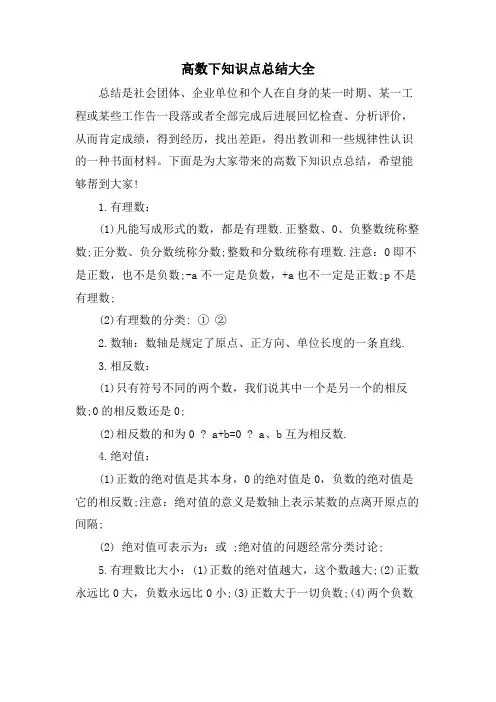 高数下知识点总结大全

总结是社会团体、企业单位和个人在自身的某一时期、某一工程或某些工作告一段落或者全部完成后进展回忆检查、分析评价，从而肯定成绩，得到经历，找出差距，得出教训和一些规律性认识的一种书面材料。下面是为大家带来的高数下知识点总结，希望能够帮到大家!

1.有理数:

(1)凡能写成形式的数，都是有理数.正整数、0、负整数统称整数;正分数、负分数统称分数;整数和分数统称有理数.注意：0即不是正数，也不是负数;-a不一定是负数，+a也不一定是正数;p不是有理数;

(2)有理数的分类: ① ②

2.数轴：数轴是规定了原点、正方向、单位长度的一条直线.

3.相反数:

(1)只有符号不同的两个数，我们说其中一个是另一个的相反数;0的相反数还是0;

(2)相反数的和为0 ? a+b=0 ? a、b互为相反数.

4.绝对值:

(1)正数的绝对值是其本身，0的绝对值是0，负数的绝对值是它的相反数;注意：绝对值的意义是数轴上表示某数的点离开原点的间隔;

(2) 绝对值可表示为：或 ;绝对值的问题经常分类讨论;

5.有理数比大小：(1)正数的绝对值越大，这个数越大;(2)正数永远比0大，负数永远比0小;(3)正数大于一切负数;(4)两个负数